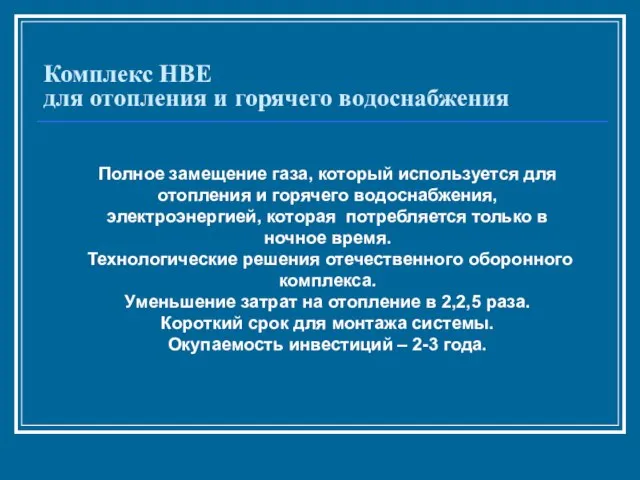 Комплекс НВЕ
для отопления и горячего водоснабжения

Полное замещение газа, который используется для отопления и горячего водоснабжения, электроэнергией, которая потребляется только в ночное время.
Технологические решения отечественного оборонного комплекса.
Уменьшение затрат на отопление в 2,2,5 раза.
Короткий срок для монтажа системы.
Окупаемость инвестиций – 2-3 года.